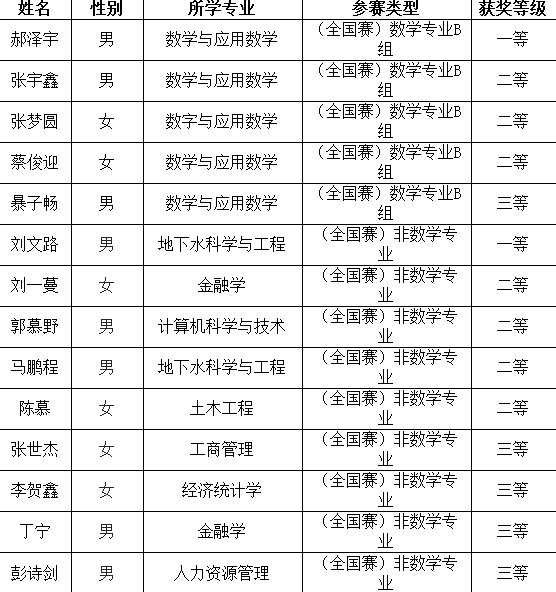 | 姓名 | 性别 | 所学专业 | 参赛类型 | 获奖等级 |
|---|---|---|---|---|
| 郝泽宇 | 男 | 数学与应用数学 | （全国赛）数学专业B组 | 一等 |
| 张宇鑫 | 男 | 数学与应用数学 | （全国赛）数学专业B组 | 二等 |
| 张梦圆 | 女 | 数字与应用数学 | （全国赛）数学专业B组 | 二等 |
| 蔡俊迎 | 女 | 数学与应用数学 | （全国赛）数学专业B组 | 二等 |
| 暴子畅 | 男 | 数学与应用数学 | （全国赛）数学专业B组 | 三等 |
| 刘文路 | 男 | 地下水科学与工程 | （全国赛）非数学专业 | 一等 |
| 刘一蔓 | 女 | 金融学 | （全国赛）非数学专业 | 二等 |
| 郭慕野 | 男 | 计算机科学与技术 | （全国赛）非数学专业 | 二等 |
| 马鹏程 | 男 | 地下水科学与工程 | （全国赛）非数学专业 | 二等 |
| 陈慕 | 女 | 土木工程 | （全国赛）非数学专业 | 二等 |
| 张世杰 | 女 | 工商管理 | （全国赛）非数学专业 | 三等 |
| 李贺鑫 | 女 | 经济统计学 | （全国赛）非数学专业 | 三等 |
| 丁宁 | 男 | 金融学 | （全国赛）非数学专业 | 三等 |
| 彭诗剑 | 男 | 人力资源管理 | （全国赛）非数学专业 | 三等 |